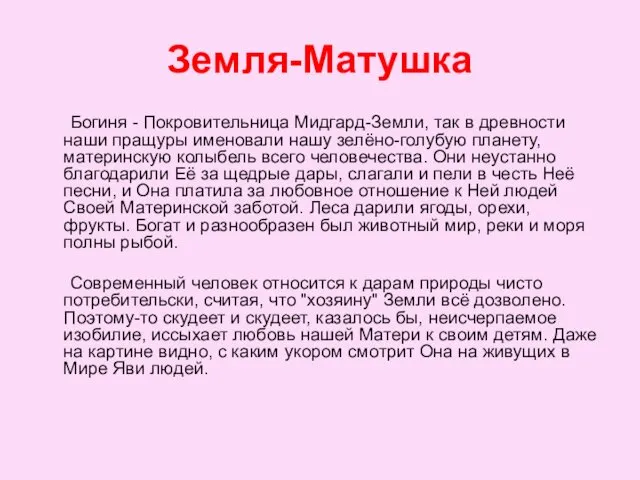 Земля-Матушка

Богиня - Покровительница Мидгард-Земли, так в древности наши пращуры именовали нашу зелёно-голубую планету, материнскую колыбель всего человечества. Они неустанно благодарили Её за щедрые дары, слагали и пели в честь Неё песни, и Она платила за любовное отношение к Ней людей Своей Материнской заботой. Леса дарили ягоды, орехи, фрукты. Богат и разнообразен был животный мир, реки и моря полны рыбой.

Современный человек относится к дарам природы чисто потребительски, считая, что "хозяину" Земли всё дозволено. Поэтому-то скудеет и скудеет, казалось бы, неисчерпаемое изобилие, иссыхает любовь нашей Матери к своим детям. Даже на картине видно, с каким укором смотрит Она на живущих в Мире Яви людей.